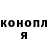 конопл
я